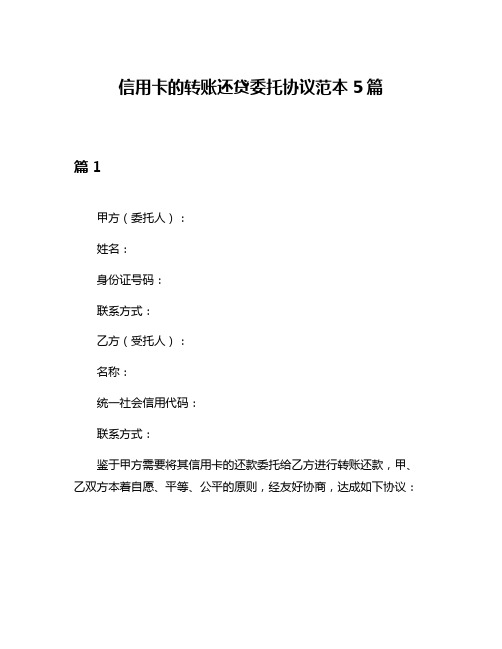 信用卡的转账还贷委托协议范本 5 篇

篇 1

甲方（委托人）：

姓名：

身份证号码：

联系方式：

乙方（受托人）：

名称：

统一社会信用代码：

联系方式：

鉴于甲方需要将其信用卡的还款委托给乙方进行转账还款，甲、乙双方本着自愿、平等、公平的原则，经友好协商，达成如下协议：